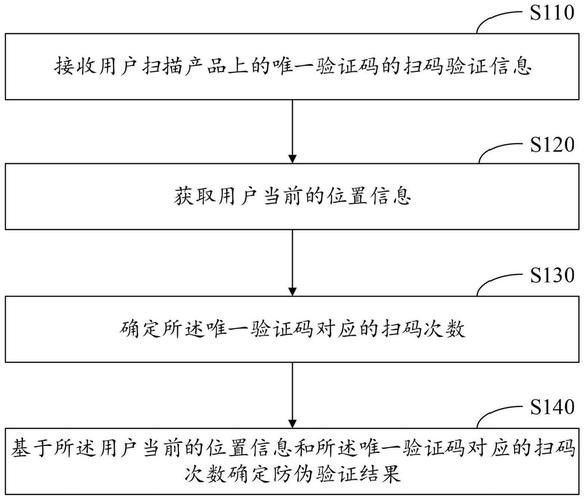 S110

接收用户扫描产品上的唯一验证码的扫码验证信息

S120

获取用户当前的位置信息

S130

确定所述唯一验证码对应的扫码次数

S140

基于所述用户当前的位置信息和所述唯一验证码对应的扫码次数确定防伪验证结果